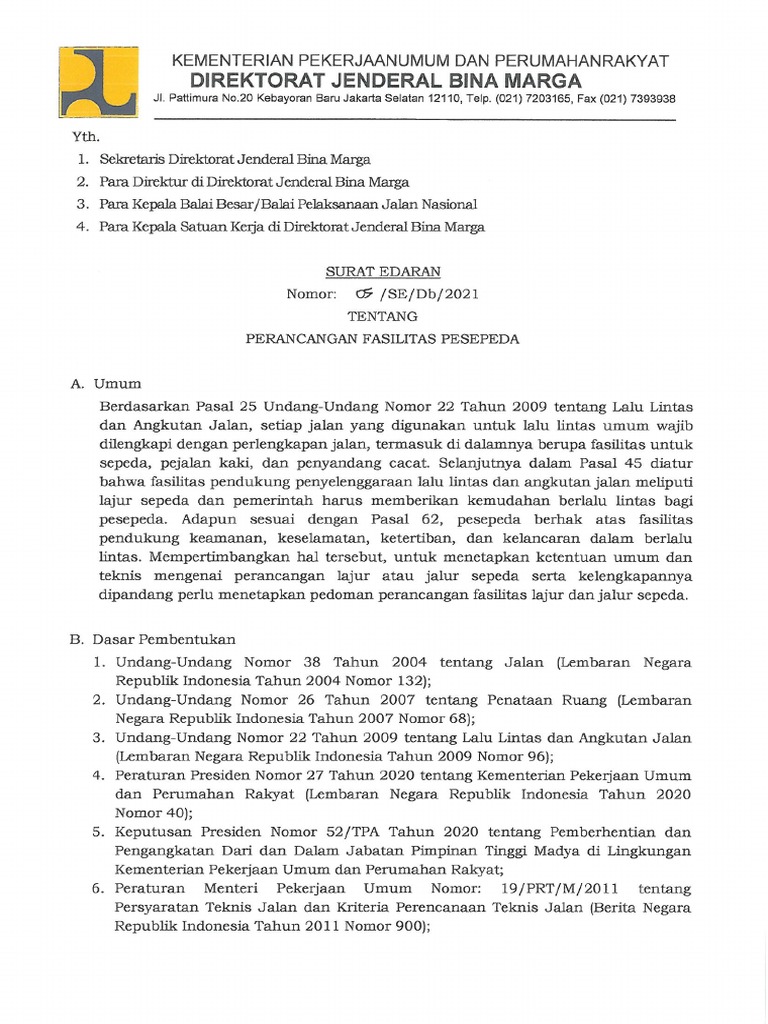 KEMENTERIAN PEKERJAANUMUM DAN PERUMAHANRAKYAT
DIREKTORAT JENDERAL BINA MARGA
Jl. Pattimura No.20 Kebayoran Baru Jakarta Selatan 12110, Telp. (021) 7203165, Fax (021) 7393938

Yth.
1. Sekretaris Direktorat Jenderal Bina Marga
2. Para Direktur di Direktorat Jenderal Bina Marga
3. Para Kepala Balai Besar/Balai Pelaksanaan Jalan Nasional
4. Para Kepala Satuan Kerja di Direktorat Jenderal Bina Marga

SURAT EDARAN
Nomor: 05 /SE/Db/2021
TENTANG
PERANCANGAN FASILITAS PESEPEDA

A. Umum
Berdasarkan Pasal 25 Undang-Undang Nomor 22 Tahun 2009 tentang Lalu Lintas dan Angkutan Jalan, setiap jalan yang digunakan untuk lalu lintas umum wajib dilengkapi dengan perlengkapan jalan, termasuk di dalamnya berupa fasilitas untuk sepeda, pejalan kaki, dan penyandang cacat. Selanjutnya dalam Pasal 45 diatur bahwa fasilitas pendukung penyelenggaraan lalu lintas dan angkutan jalan meliputi lajur sepeda dan pemerintah harus memberikan kemudahan berlalu lintas bagi pesepeda. Adapun sesuai dengan Pasal 62, pesepeda berhak atas fasilitas pendukung keamanan, keselamatan, ketertiban, dan kelancaran dalam berlalu lintas. Mempertimbangkan hal tersebut, untuk menetapkan ketentuan umum dan teknis mengenai perancangan lajur atau jalur sepeda serta kelengkapannya dipandang perlu menetapkan pedoman perancangan fasilitas lajur dan jalur sepeda.

B. Dasar Pembentukan
1. Undang-Undang Nomor 38 Tahun 2004 tentang Jalan (Lembaran Negara Republik Indonesia Tahun 2004 Nomor 132);
2. Undang-Undang Nomor 26 Tahun 2007 tentang Penataan Ruang (Lembaran Negara Republik Indonesia Tahun 2007 Nomor 68);
3. Undang-Undang Nomor 22 Tahun 2009 tentang Lalu Lintas dan Angkutan Jalan (Lembaran Negara Republik Indonesia Tahun 2009 Nomor 96);
4. Peraturan Presiden Nomor 27 Tahun 2020 tentang Kementerian Pekerjaan Umum dan Perumahan Rakyat (Lembaran Negara Republik Indonesia Tahun 2020 Nomor 40);
5. Keputusan Presiden Nomor 52/TPA Tahun 2020 tentang Pemberhentian dan Pengangkatan Dari dan Dalam Jabatan Pimpinan Tinggi Madya di Lingkungan Kementerian Pekerjaan Umum dan Perumahan Rakyat;
6. Peraturan Menteri Pekerjaan Umum Nomor: 19/PRT/M/2011 tentang Persyaratan Teknis Jalan dan Kriteria Perencanaan Teknis Jalan (Berita Negara Republik Indonesia Tahun 2011 Nomor 900);